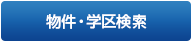 物件・学区検索